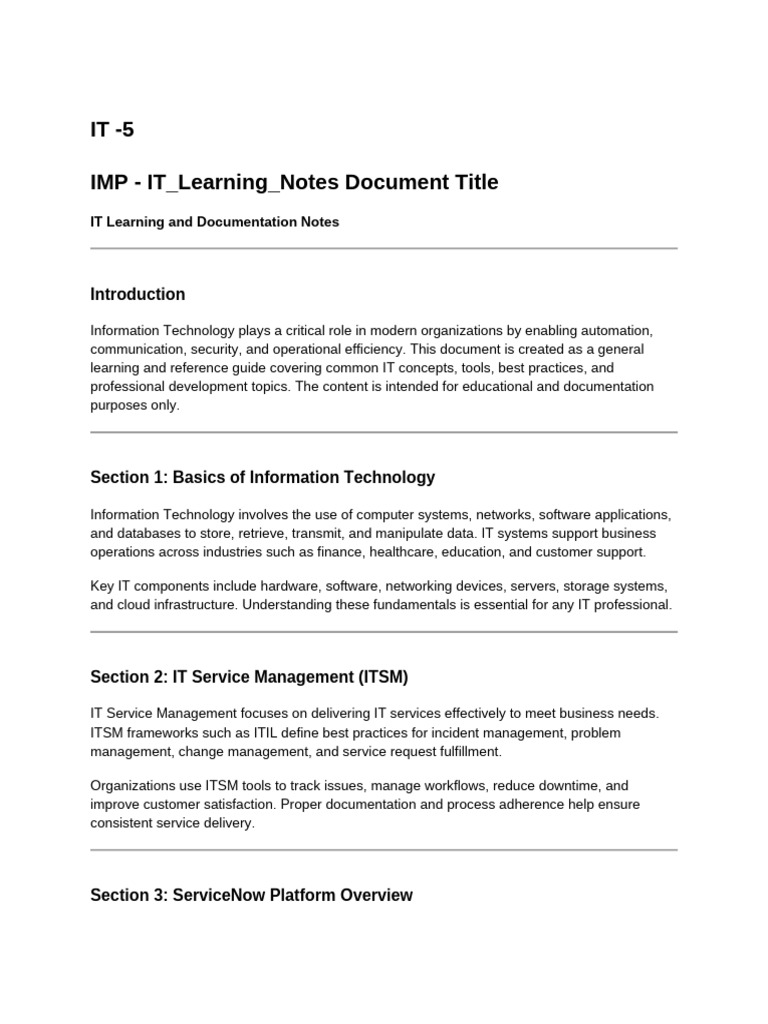 IT -5

IMP - IT_Learning_Notes Document Title

IT Learning and Documentation Notes

Introduction

Information Technology plays a critical role in modern organizations by enabling automation, communication, security, and operational efficiency. This document is created as a general learning and reference guide covering common IT concepts, tools, best practices, and professional development topics. The content is intended for educational and documentation purposes only.

Section 1: Basics of Information Technology

Information Technology involves the use of computer systems, networks, software applications, and databases to store, retrieve, transmit, and manipulate data. IT systems support business operations across industries such as finance, healthcare, education, and customer support.

Key IT components include hardware, software, networking devices, servers, storage systems, and cloud infrastructure. Understanding these fundamentals is essential for any IT professional.

Section 2: IT Service Management (ITSM)

IT Service Management focuses on delivering IT services effectively to meet business needs. ITSM frameworks such as ITIL define best practices for incident management, problem management, change management, and service request fulfillment.

Organizations use ITSM tools to track issues, manage workflows, reduce downtime, and improve customer satisfaction. Proper documentation and process adherence help ensure consistent service delivery.

Section 3: ServiceNow Platform Overview